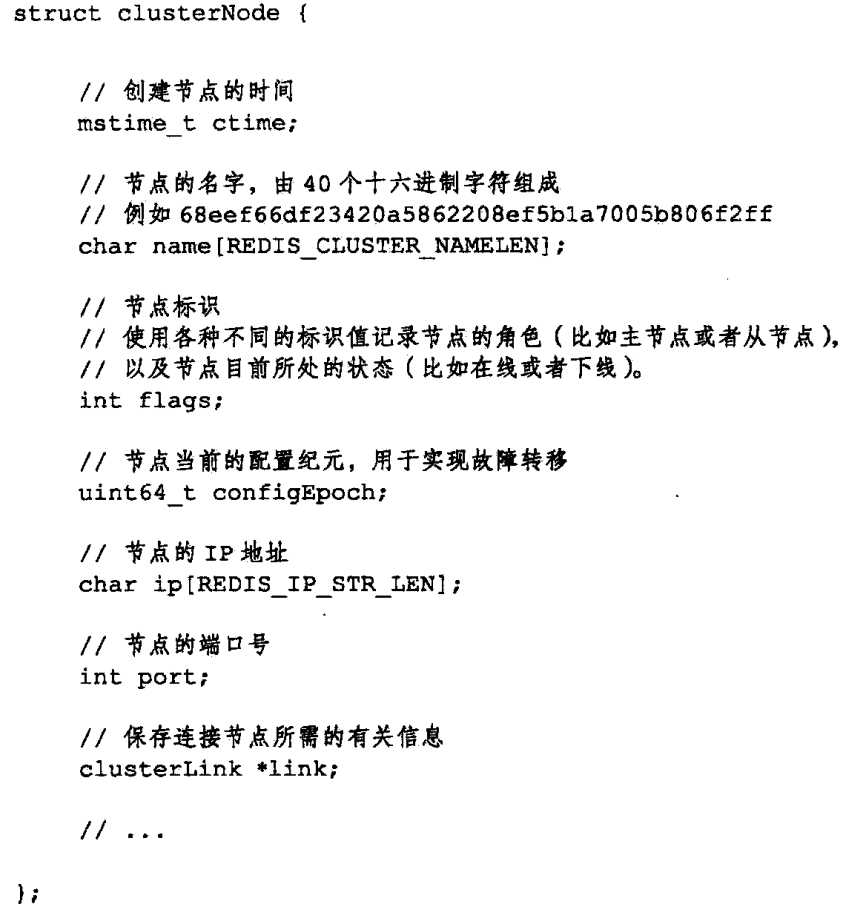 struct clusterNode {

    // 创建节点的时间
    mstime_t ctime;

    // 节点的名字，由 40 个十六进制字符组成
    // 例如 68eef66df23420a5862208ef5b1a7005b806f2ff
    char name[REDIS_CLUSTER_NAMELEN];

    // 节点标识
    // 使用各种不同的标识值记录节点的角色（比如主节点或者从节点），
    // 以及节点目前所处的状态（比如在线或者下线）。
    int flags;

    // 节点当前的配置纪元，用于实现故障转移
    uint64_t configEpoch;

    // 节点的 IP 地址
    char ip[REDIS_IP_STR_LEN];

    // 节点的端口号
    int port;

    // 保存连接节点所需的有关信息
    clusterLink *link;

    // ...

};